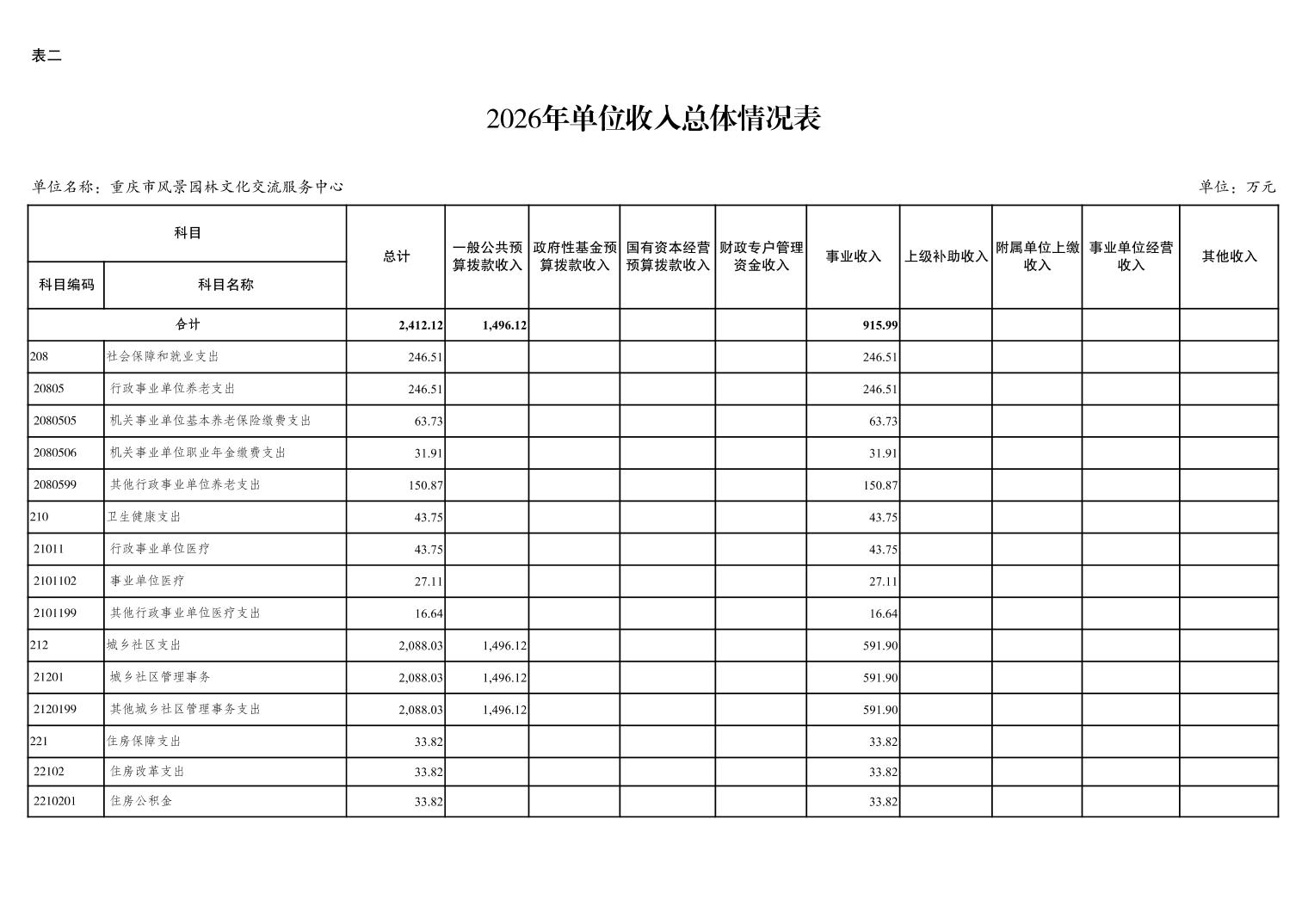 表二

2026年单位收入总体情况表

单位名称：重庆市风景园林文化交流服务中心

单位：万元

| 科目编码 | 科目名称 | 总计 | 一般公共预算拨款收入 | 政府性基金预算拨款收入 | 国有资本经营预算拨款收入 | 财政专户管理资金收入 | 事业收入 | 上级补助收入 | 附属单位上缴收入 | 事业单位经营收入 | 其他收入 |
|---|---|---|---|---|---|---|---|---|---|---|---|
| 合计 | | 2,412.12 | 1,496.12 | | | | 915.99 | | | | |
| 208 | 社会保障和就业支出 | 246.51 | | | | | 246.51 | | | | |
| 20805 | 行政事业单位养老支出 | 246.51 | | | | | 246.51 | | | | |
| 2080505 | 机关事业单位基本养老保险缴费支出 | 63.73 | | | | | 63.73 | | | | |
| 2080506 | 机关事业单位职业年金缴费支出 | 31.91 | | | | | 31.91 | | | | |
| 2080599 | 其他行政事业单位养老支出 | 150.87 | | | | | 150.87 | | | | |
| 210 | 卫生健康支出 | 43.75 | | | | | 43.75 | | | | |
| 21011 | 行政事业单位医疗 | 43.75 | | | | | 43.75 | | | | |
| 2101102 | 事业单位医疗 | 27.11 | | | | | 27.11 | | | | |
| 2101199 | 其他行政事业单位医疗支出 | 16.64 | | | | | 16.64 | | | | |
| 212 | 城乡社区支出 | 2,088.03 | 1,496.12 | | | | 591.90 | | | | |
| 21201 | 城乡社区管理事务 | 2,088.03 | 1,496.12 | | | | 591.90 | | | | |
| 2120199 | 其他城乡社区管理事务支出 | 2,088.03 | 1,496.12 | | | | 591.90 | | | | |
| 221 | 住房保障支出 | 33.82 | | | | | 33.82 | | | | |
| 22102 | 住房改革支出 | 33.82 | | | | | 33.82 | | | | |
| 2210201 | 住房公积金 | 33.82 | | | | | 33.82 | | | | |